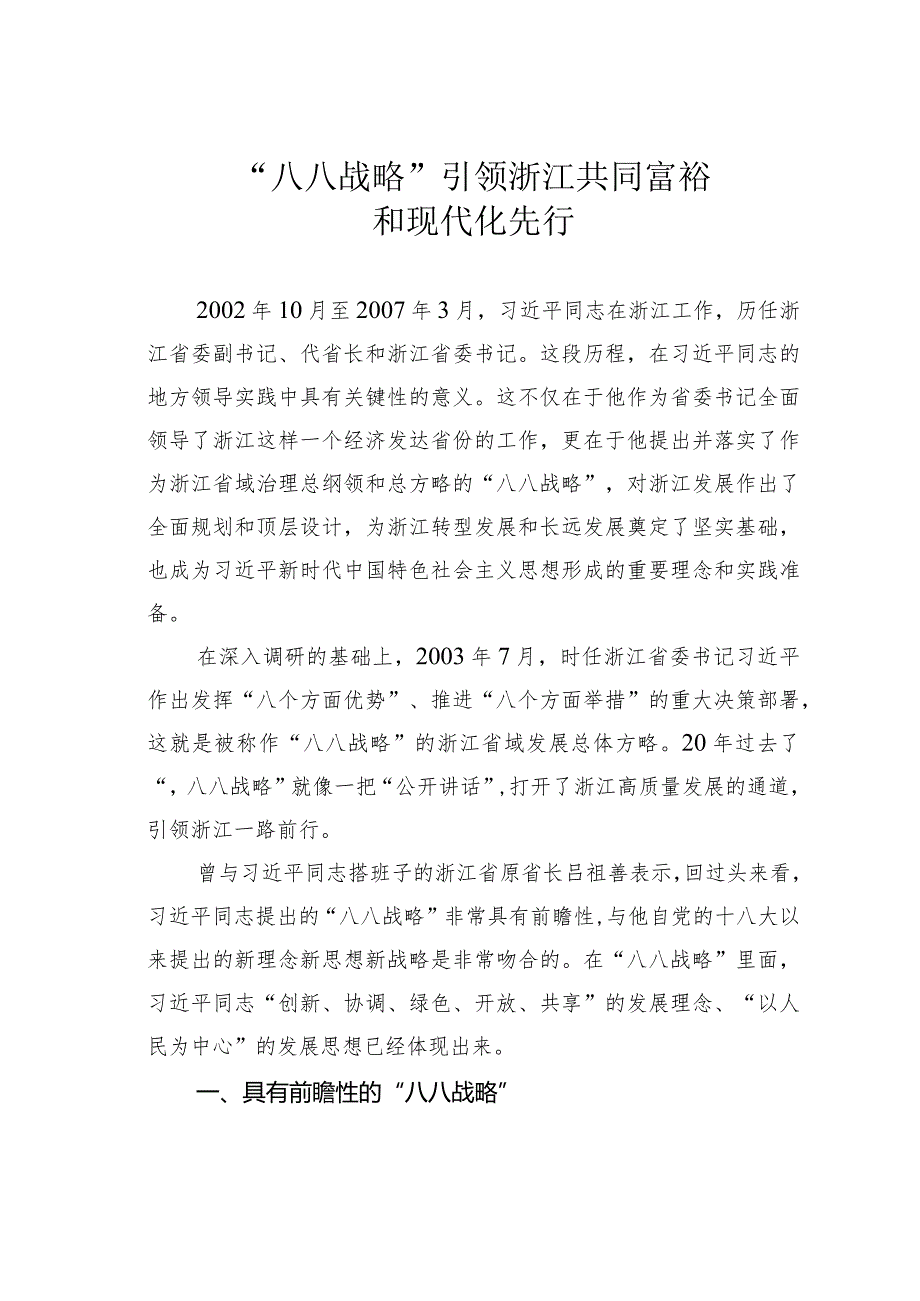 “八八战略”引领浙江共同富裕和现代化先行

2002年10月至2007年3月，习近平同志在浙江工作，历任浙江省委副书记、代省长和浙江省委书记。这段历程，在习近平同志的地方领导实践中具有关键性的意义。这不仅在于他作为省委书记全面领导了浙江这样一个经济发达省份的工作，更在于他提出并落实了作为浙江省域治理总纲领和总方略的“八八战略”，对浙江发展作出了全面规划和顶层设计，为浙江转型发展和长远发展奠定了坚实基础，也成为习近平新时代中国特色社会主义思想形成的重要理念和实践准备。

在深入调研的基础上，2003年7月，时任浙江省委书记习近平作出发挥“八个方面优势”、推进“八个方面举措”的重大决策部署，这就是被称作“八八战略”的浙江省域发展总体方略。20年过去了“，八八战略”就像一把“公开讲话”，打开了浙江高质量发展的通道，引领浙江一路前行。

曾与习近平同志搭班子的浙江省原省长吕祖善表示，回过头来看，习近平同志提出的“八八战略”非常具有前瞻性，与他自党的十八大以来提出的新理念新思想新战略是非常吻合的。在“八八战略”里面，习近平同志“创新、协调、绿色、开放、共享”的发展理念、“以人民为中心”的发展思想已经体现出来。

一、具有前瞻性的“八八战略”